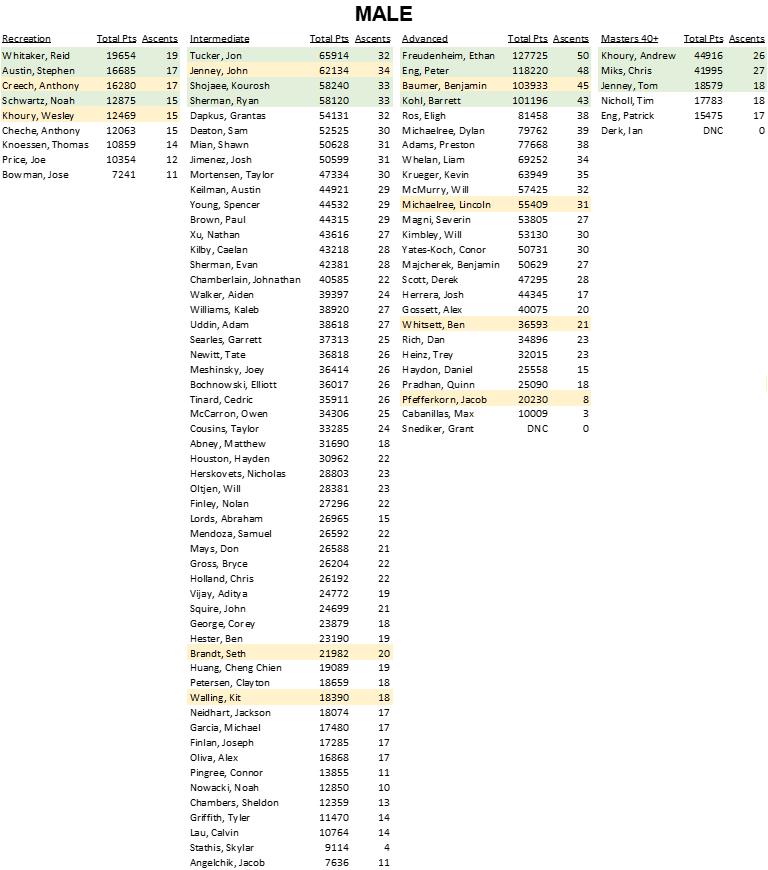 MALE

| Recreation | Total Pts | Ascents |
|---|---|---|
| Whitaker, Reid | 19654 | 19 |
| Austin, Stephen | 16685 | 17 |
| Creech, Anthony | 16280 | 17 |
| Schwartz, Noah | 12875 | 15 |
| Khoury, Wesley | 12469 | 15 |
| Cheche, Anthony | 12063 | 15 |
| Knoessen, Thomas | 10859 | 14 |
| Price, Joe | 10354 | 12 |
| Bowman, Jose | 7241 | 11 |

| Intermediate | Total Pts | Ascents |
|---|---|---|
| Tucker, Jon | 65914 | 32 |
| Jenney, John | 62134 | 34 |
| Shojaee, Kourosh | 58240 | 33 |
| Sherman, Ryan | 58120 | 33 |
| Dapkus, Grantas | 54131 | 32 |
| Deaton, Sam | 52525 | 30 |
| Mian, Shawn | 50628 | 31 |
| Jimenez, Josh | 50599 | 31 |
| Mortensen, Taylor | 47334 | 30 |
| Keilman, Austin | 44921 | 29 |
| Young, Spencer | 44532 | 29 |
| Brown, Paul | 44315 | 29 |
| Xu, Nathan | 43616 | 27 |
| Kilby, Caelan | 43218 | 28 |
| Sherman, Evan | 42381 | 28 |
| Chamberlain, Johnathan | 40585 | 22 |
| Walker, Aiden | 39397 | 24 |
| Williams, Kaleb | 38920 | 27 |
| Uddin, Adam | 38618 | 27 |
| Searles, Garrett | 37313 | 25 |
| Newitt, Tate | 36818 | 26 |
| Meshinsky, Joey | 36414 | 26 |
| Bochnowski, Elliott | 36017 | 26 |
| Tinard, Cedric | 35911 | 26 |
| McCarron, Owen | 34306 | 25 |
| Cousins, Taylor | 33285 | 24 |
| Abney, Matthew | 31690 | 18 |
| Houston, Hayden | 30962 | 22 |
| Herskovets, Nicholas | 28803 | 23 |
| Oltjen, Will | 28381 | 23 |
| Finley, Nolan | 27296 | 22 |
| Lords, Abraham | 26965 | 15 |
| Mendoza, Samuel | 26592 | 22 |
| Mays, Don | 26588 | 21 |
| Gross, Bryce | 26204 | 22 |
| Holland, Chris | 26192 | 22 |
| Vijay, Aditya | 24772 | 19 |
| Squire, John | 24699 | 21 |
| George, Corey | 23879 | 18 |
| Hester, Ben | 23190 | 19 |
| Brandt, Seth | 21982 | 20 |
| Huang, Cheng Chien | 19089 | 19 |
| Petersen, Clayton | 18659 | 18 |
| Walling, Kit | 18390 | 18 |
| Neidhart, Jackson | 18074 | 17 |
| Garcia, Michael | 17480 | 17 |
| Finlan, Joseph | 17285 | 17 |
| Oliva, Alex | 16868 | 17 |
| Pingree, Connor | 13855 | 11 |
| Nowacki, Noah | 12850 | 10 |
| Chambers, Sheldon | 12359 | 13 |
| Griffith, Tyler | 11470 | 14 |
| Lau, Calvin | 10764 | 14 |
| Stathis, Skylar | 9114 | 4 |
| Angelchik, Jacob | 7636 | 11 |

| Advanced | Total Pts | Ascents |
|---|---|---|
| Freudenheim, Ethan | 127725 | 50 |
| Eng, Peter | 118220 | 48 |
| Baumer, Benjamin | 103933 | 45 |
| Kohl, Barrett | 101196 | 43 |
| Ros, Eligh | 81458 | 38 |
| Michaelree, Dylan | 79762 | 39 |
| Adams, Preston | 77668 | 38 |
| Whelan, Liam | 69252 | 34 |
| Krueger, Kevin | 63949 | 35 |
| McMurry, Will | 57425 | 32 |
| Michaelree, Lincoln | 55409 | 31 |
| Magni, Severin | 53805 | 27 |
| Kimbley, Will | 53130 | 30 |
| Yates-Koch, Conor | 50731 | 30 |
| Majcherek, Benjamin | 50629 | 27 |
| Scott, Derek | 47295 | 28 |
| Herrera, Josh | 44345 | 17 |
| Gossett, Alex | 40075 | 20 |
| Whitsett, Ben | 36593 | 21 |
| Rich, Dan | 34896 | 23 |
| Heinz, Trey | 32015 | 23 |
| Haydon, Daniel | 25558 | 15 |
| Pradhan, Quinn | 25090 | 18 |
| Pfefferkorn, Jacob | 20230 | 8 |
| Cabanillas, Max | 10009 | 3 |
| Snediker, Grant | DNC | 0 |

| Masters 40+ | Total Pts | Ascents |
|---|---|---|
| Khoury, Andrew | 44916 | 26 |
| Miks, Chris | 41995 | 27 |
| Jenney, Tom | 18579 | 18 |
| Nicholl, Tim | 17783 | 18 |
| Eng, Patrick | 15475 | 17 |
| Derk, Ian | DNC | 0 |